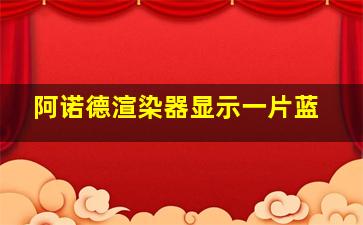 阿诺德渲染器显示一片蓝